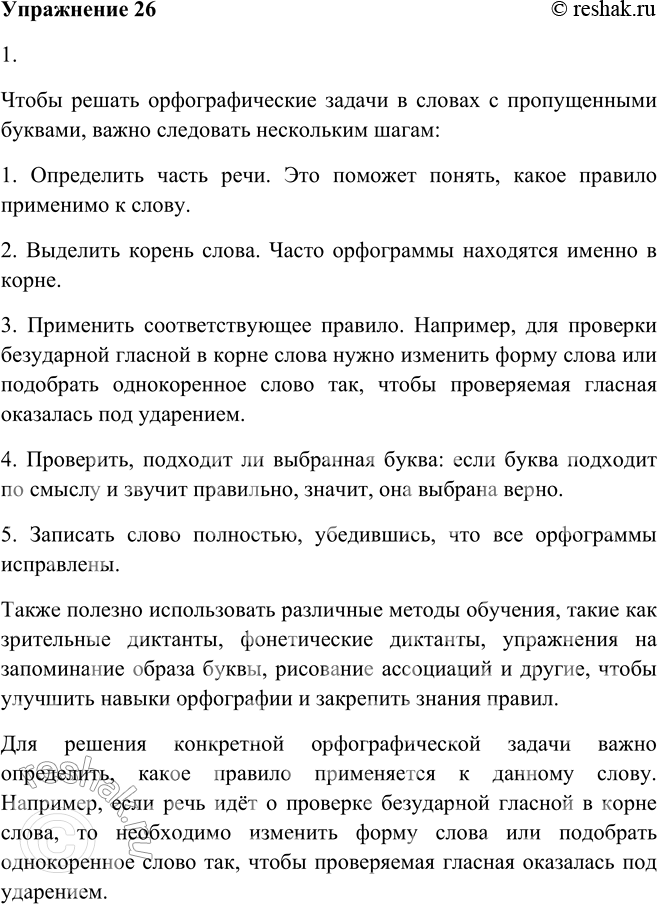 Упражнение 26

© reshak.ru

1.

Чтобы решать орфографические задачи в словах с пропущенными буквами, важно следовать нескольким шагам:

1. Определить часть речи. Это поможет понять, какое правило применимо к слову.

2. Выделить корень слова. Часто орфограммы находятся именно в корне.

3. Применить соответствующее правило. Например, для проверки безударной гласной в корне слова нужно изменить форму слова или подобрать однокоренное слово так, чтобы проверяемая гласная оказалась под ударением.

4. Проверить, подходит ли выбранная буква: если буква подходит по смыслу и звучит правильно, значит, она выбрана верно.

5. Записать слово полностью, убедившись, что все орфограммы исправлены.

Также полезно использовать различные методы обучения, такие как зрительные диктанты, фонетические диктанты, упражнения на запоминание образа буквы, рисование ассоциаций и другие, чтобы улучшить навыки орфографии и закрепить знания правил.

Для решения конкретной орфографической задачи важно определить, какое правило применяется к данному слову. Например, если речь идёт о проверке безударной гласной в корне слова, то необходимо изменить форму слова или подобрать однокоренное слово так, чтобы проверяемая гласная оказалась под ударением.

reshak.ru